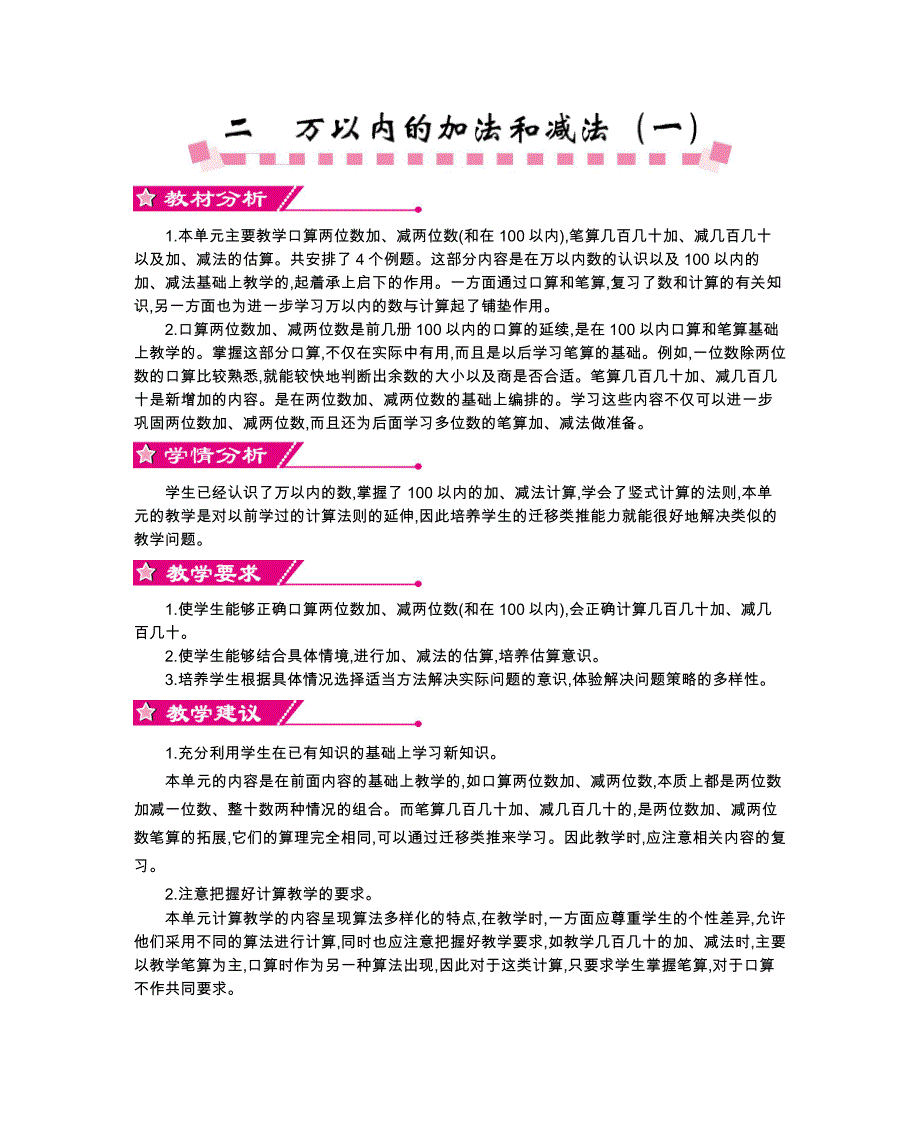 二 万以内的加法和减法（一）

教材分析

1.本单元主要教学口算两位数加、减两位数(和在 100 以内),笔算几百几十加、减几百几十以及加、减法的估算。共安排了 4 个例题。这部分内容是在万以内数的认识以及 100 以内的加、减法基础上教学的,起着承上启下的作用。一方面通过口算和笔算,复习了数和计算的有关知识,另一方面也为进一步学习万以内的数与计算起了铺垫作用。

2.口算两位数加、减两位数是前几册 100 以内的口算的延续,是在 100 以内口算和笔算基础上教学的。掌握这部分口算,不仅在实际中有用,而且是以后学习笔算的基础。例如,一位数除两位数的口算比较熟悉,就能较快地判断出余数的大小以及商是否合适。笔算几百几十加、减几百几十是新增加的内容。是在两位数加、减两位数的基础上编排的。学习这些内容不仅可以进一步巩固两位数加、减两位数,而且还为后面学习多位数的笔算加、减法做准备。

学情分析

学生已经认识了万以内的数,掌握了 100 以内的加、减法计算,学会了竖式计算的法则,本单元的教学是对以前学过的计算法则的延伸,因此培养学生的迁移类推能力就能很好地解决类似的教学问题。

教学要求

1.使学生能够正确口算两位数加、减两位数(和在 100 以内),会正确计算几百几十加、减几百几十。

2.使学生能够结合具体情境,进行加、减法的估算,培养估算意识。

3.培养学生根据具体情况选择适当方法解决实际问题的意识,体验解决问题策略的多样性。

教学建议

1.充分利用学生在已有知识的基础上学习新知识。

本单元的内容是在前面内容的基础上教学的,如口算两位数加、减两位数,本质上都是两位数加减一位数、整十数两种情况的组合。而笔算几百几十加、减几百几十的,是两位数加、减两位数笔算的拓展,它们的算理完全相同,可以通过迁移类推来学习。因此教学时,应注意相关内容的复习。

2.注意把握好计算教学的要求。

本单元计算教学的内容呈现算法多样化的特点,在教学时,一方面应尊重学生的个性差异,允许他们采用不同的算法进行计算,同时也应注意把握好教学要求,如教学几百几十的加、减法时,主要以教学笔算为主,口算时作为另一种算法出现,因此对于这类计算,只要求学生掌握笔算,对于口算不作共同要求。